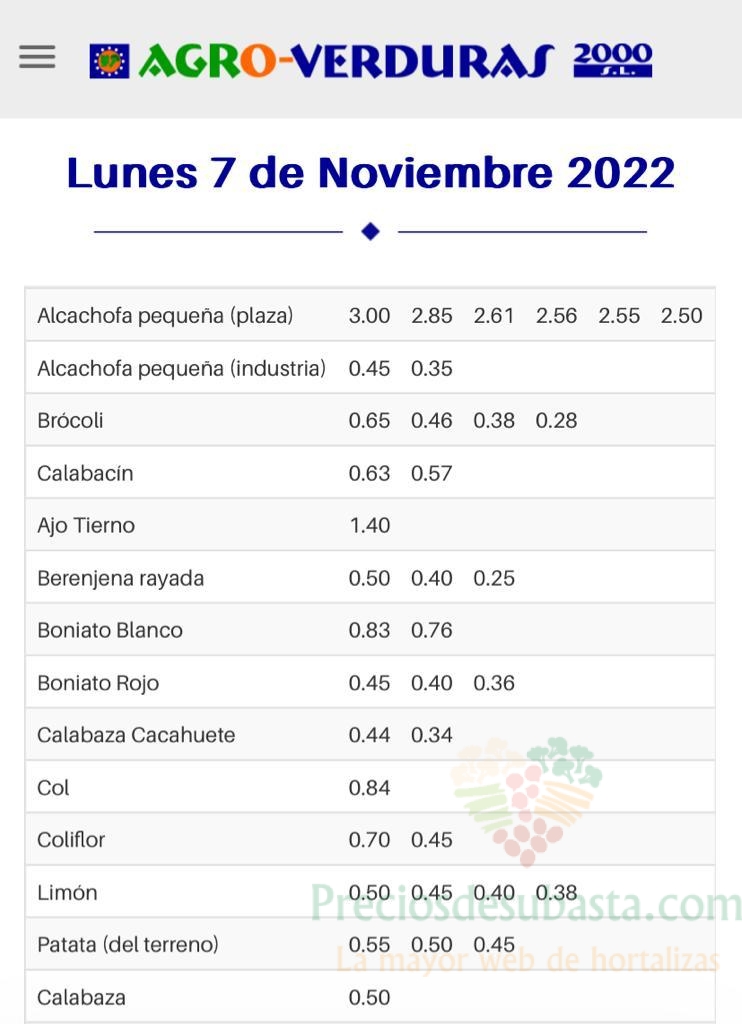 AGRO-VERDURAS 2000 S.L.

Lunes 7 de Noviembre 2022

| | | | | | | |
|---|---|---|---|---|---|---|
| Alcachofa pequeña (plaza) | 3.00 | 2.85 | 2.61 | 2.56 | 2.55 | 2.50 |
| Alcachofa pequeña (industria) | 0.45 | 0.35 | | | | |
| Brócoli | 0.65 | 0.46 | 0.38 | 0.28 | | |
| Calabacín | 0.63 | 0.57 | | | | |
| Ajo Tierno | 1.40 | | | | | |
| Berenjena rayada | 0.50 | 0.40 | 0.25 | | | |
| Boniato Blanco | 0.83 | 0.76 | | | | |
| Boniato Rojo | 0.45 | 0.40 | 0.36 | | | |
| Calabaza Cacahuete | 0.44 | 0.34 | | | | |
| Col | 0.84 | | | | | |
| Coliflor | 0.70 | 0.45 | | | | |
| Limón | 0.50 | 0.45 | 0.40 | 0.38 | | |
| Patata (del terreno) | 0.55 | 0.50 | 0.45 | | | |
| Calabaza | 0.50 | | | | | |

Preciosdesubasta.com
La mayor web de hortalizas